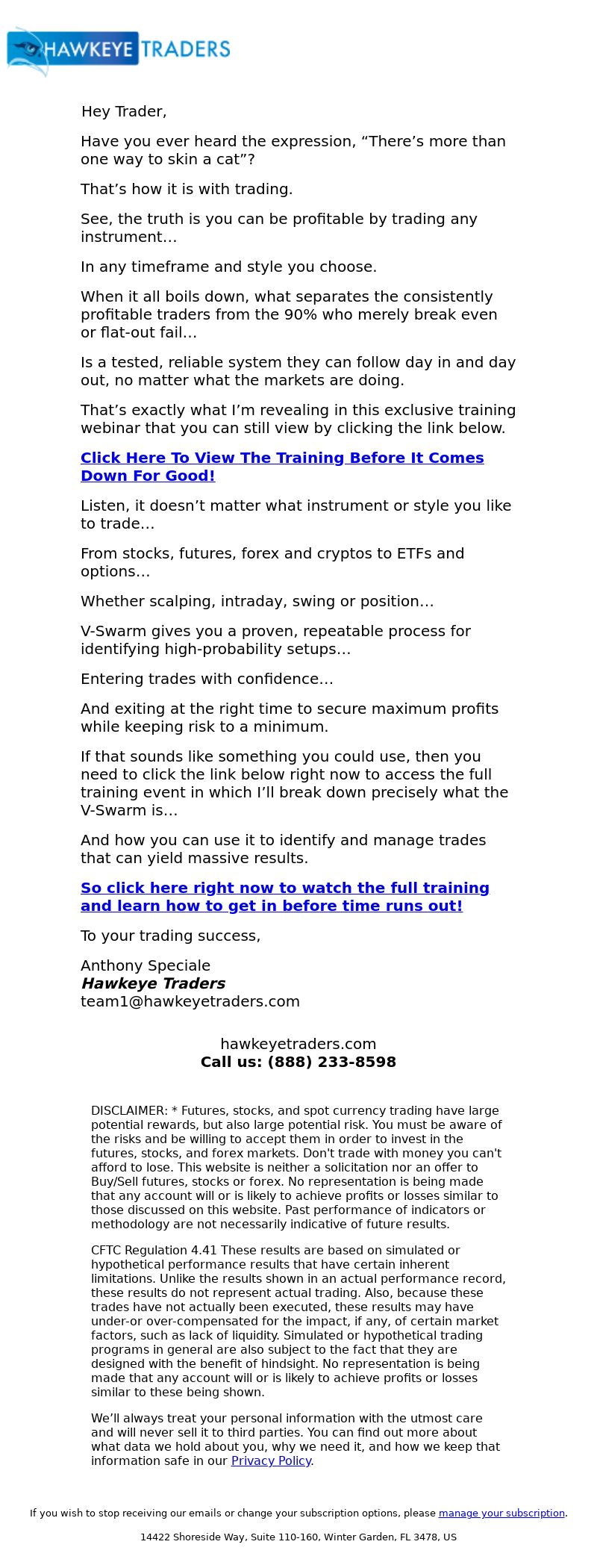 HAWKEYE TRADERS

Hey Trader,

Have you ever heard the expression, “There’s more than one way to skin a cat”?

That’s how it is with trading.

See, the truth is you can be profitable by trading any instrument…

In any timeframe and style you choose.

When it all boils down, what separates the consistently profitable traders from the 90% who merely break even or flat-out fail…

Is a tested, reliable system they can follow day in and day out, no matter what the markets are doing.

That’s exactly what I’m revealing in this exclusive training webinar that you can still view by clicking the link below.

Click Here To View The Training Before It Comes Down For Good!

Listen, it doesn’t matter what instrument or style you like to trade…

From stocks, futures, forex and cryptos to ETFs and options…

Whether scalping, intraday, swing or position…

V-Swarm gives you a proven, repeatable process for identifying high-probability setups…

Entering trades with confidence…

And exiting at the right time to secure maximum profits while keeping risk to a minimum.

If that sounds like something you could use, then you need to click the link below right now to access the full training event in which I’ll break down precisely what the V-Swarm is…

And how you can use it to identify and manage trades that can yield massive results.

So click here right now to watch the full training and learn how to get in before time runs out!

To your trading success,

Anthony Speciale
Hawkeye Traders
team1@hawkeyetraders.com

hawkeyetraders.com
Call us: (888) 233-8598

DISCLAIMER: * Futures, stocks, and spot currency trading have large potential rewards, but also large potential risk. You must be aware of the risks and be willing to accept them in order to invest in the futures, stocks, and forex markets. Don't trade with money you can't afford to lose. This website is neither a solicitation nor an offer to Buy/Sell futures, stocks or forex. No representation is being made that any account will or is likely to achieve profits or losses similar to those discussed on this website. Past performance of indicators or methodology are not necessarily indicative of future results.

CFTC Regulation 4.41 These results are based on simulated or hypothetical performance results that have certain inherent limitations. Unlike the results shown in an actual performance record, these results do not represent actual trading. Also, because these trades have not actually been executed, these results may have under-or over-compensated for the impact, if any, of certain market factors, such as lack of liquidity. Simulated or hypothetical trading programs in general are also subject to the fact that they are designed with the benefit of hindsight. No representation is being made that any account will or is likely to achieve profits or losses similar to these being shown.

We’ll always treat your personal information with the utmost care and will never sell it to third parties. You can find out more about what data we hold about you, why we need it, and how we keep that information safe in our Privacy Policy.

If you wish to stop receiving our emails or change your subscription options, please manage your subscription.

14422 Shoreside Way, Suite 110-160, Winter Garden, FL 3478, US